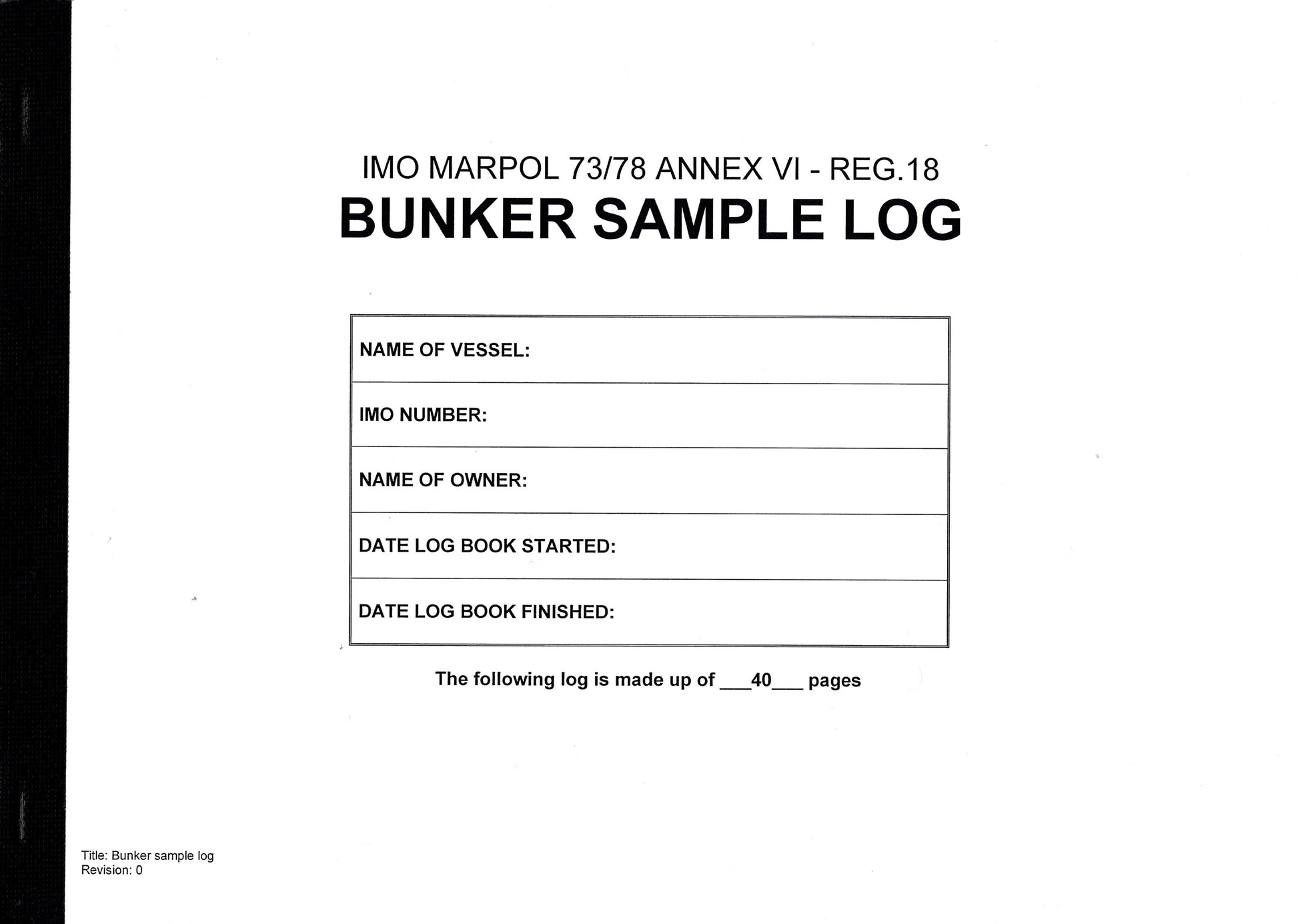 IMO MARPOL 73/78 ANNEX VI - REG.18
BUNKER SAMPLE LOG

| NAME OF VESSEL: |
|---|
| IMO NUMBER: |
| NAME OF OWNER: |
| DATE LOG BOOK STARTED: |
| DATE LOG BOOK FINISHED: |

The following log is made up of ___40___ pages

Title: Bunker sample log
Revision: 0